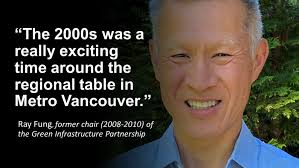 “The 2000s was a really exciting time around the regional table in Metro Vancouver.”

Ray Fung, former chair (2008-2010) of the Green Infrastructure Partnership